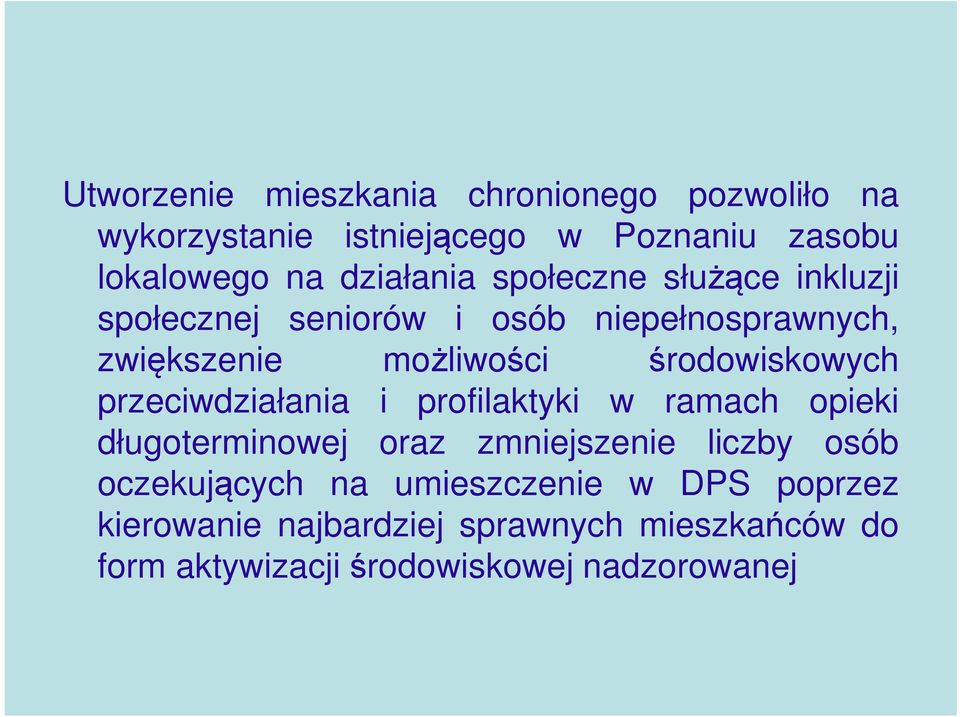 Utworzenie mieszkania chronionego pozwoliło na wykorzystanie istniejącego w Poznaniu zasobu lokalowego na działania społeczne służące inkluzji społecznej seniorów i osób niepełnosprawnych, zwiększenie możliwości środowiskowych przeciwdziałania i profilaktyki w ramach opieki długoterminowej oraz zmniejszenie liczby osób oczekujących na umieszczenie w DPS poprzez kierowanie najbardziej sprawnych mieszkańców do form aktywizacji środowiskowej nadzorowanej